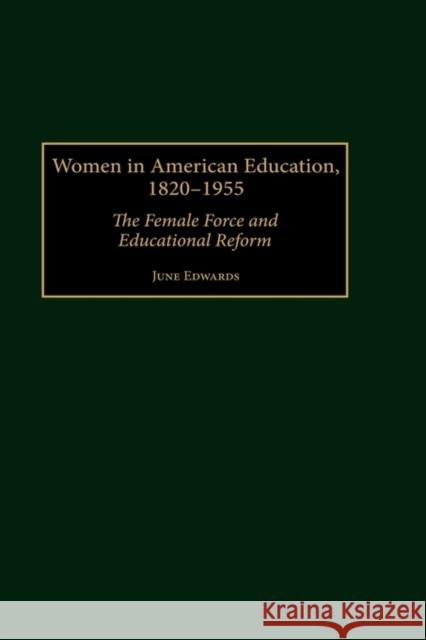 Women in American Education, 1820–1955

The Female Force and Educational Reform

June Edwards